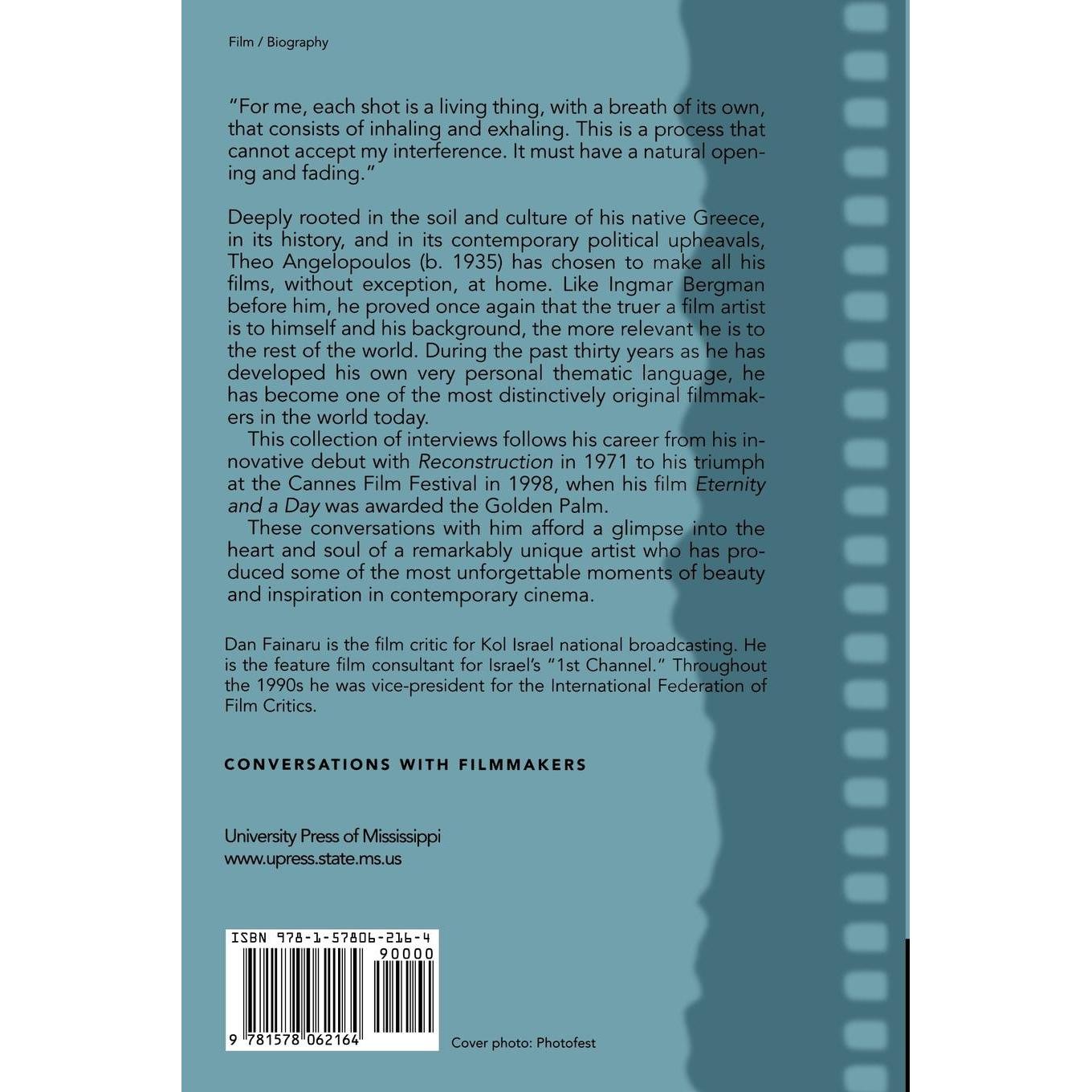 Film / Biography

"For me, each shot is a living thing, with a breath of its own, that consists of inhaling and exhaling. This is a process that cannot accept my interference. It must have a natural opening and fading."

Deeply rooted in the soil and culture of his native Greece, in its history, and in its contemporary political upheavals, Theo Angelopoulos (b. 1935) has chosen to make all his films, without exception, at home. Like Ingmar Bergman before him, he proved once again that the truer a film artist is to himself and his background, the more relevant he is to the rest of the world. During the past thirty years as he has developed his own very personal thematic language, he has become one of the most distinctively original filmmakers in the world today.

This collection of interviews follows his career from his innovative debut with Reconstruction in 1971 to his triumph at the Cannes Film Festival in 1998, when his film Eternity and a Day was awarded the Golden Palm.

These conversations with him afford a glimpse into the heart and soul of a remarkably unique artist who has produced some of the most unforgettable moments of beauty and inspiration in contemporary cinema.

Dan Fainaru is the film critic for Kol Israel national broadcasting. He is the feature film consultant for Israel's "1st Channel." Throughout the 1990s he was vice-president for the International Federation of Film Critics.

CONVERSATIONS WITH FILMMAKERS

University Press of Mississippi
www.upress.state.ms.us

ISBN 978-1-57806-216-4
90000
9 781578 062164

Cover photo: Photofest